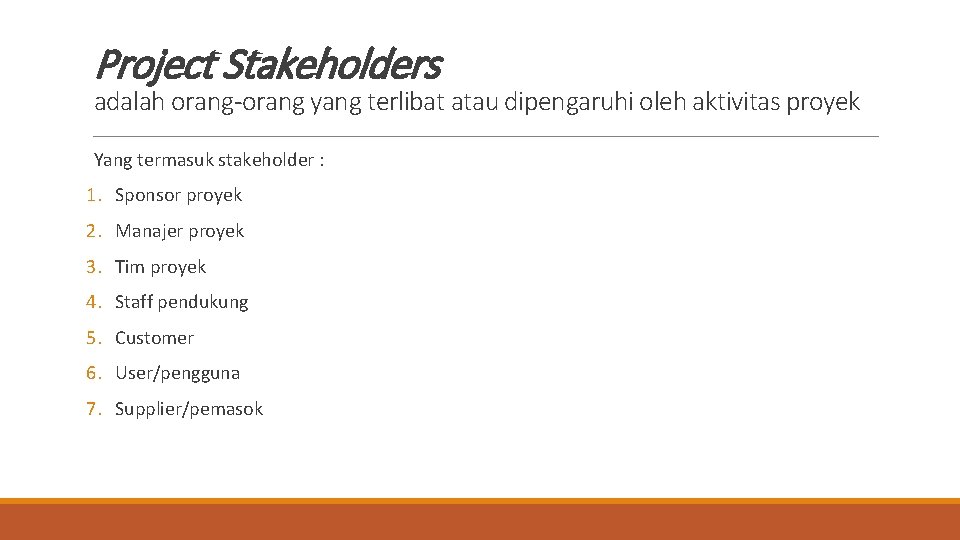 Project Stakeholders
adalah orang-orang yang terlibat atau dipengaruhi oleh aktivitas proyek

Yang termasuk stakeholder :

1. Sponsor proyek
2. Manajer proyek
3. Tim proyek
4. Staff pendukung
5. Customer
6. User/pengguna
7. Supplier/pemasok